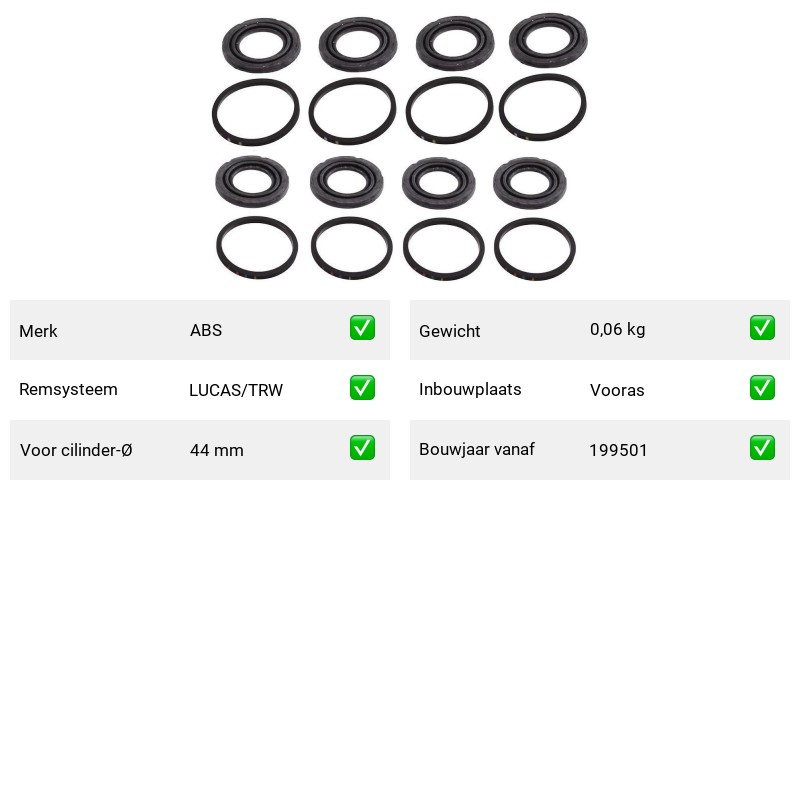 | Merk | ABS | ✅ |
|---|---|---|
| Remsysteem | LUCAS/TRW | ✅ |
| Voor cilinder-Ø | 44 mm | ✅ |

| Gewicht | 0,06 kg | ✅ |
|---|---|---|
| Inbouwplaats | Vooras | ✅ |
| Bouwjaar vanaf | 199501 | ✅ |